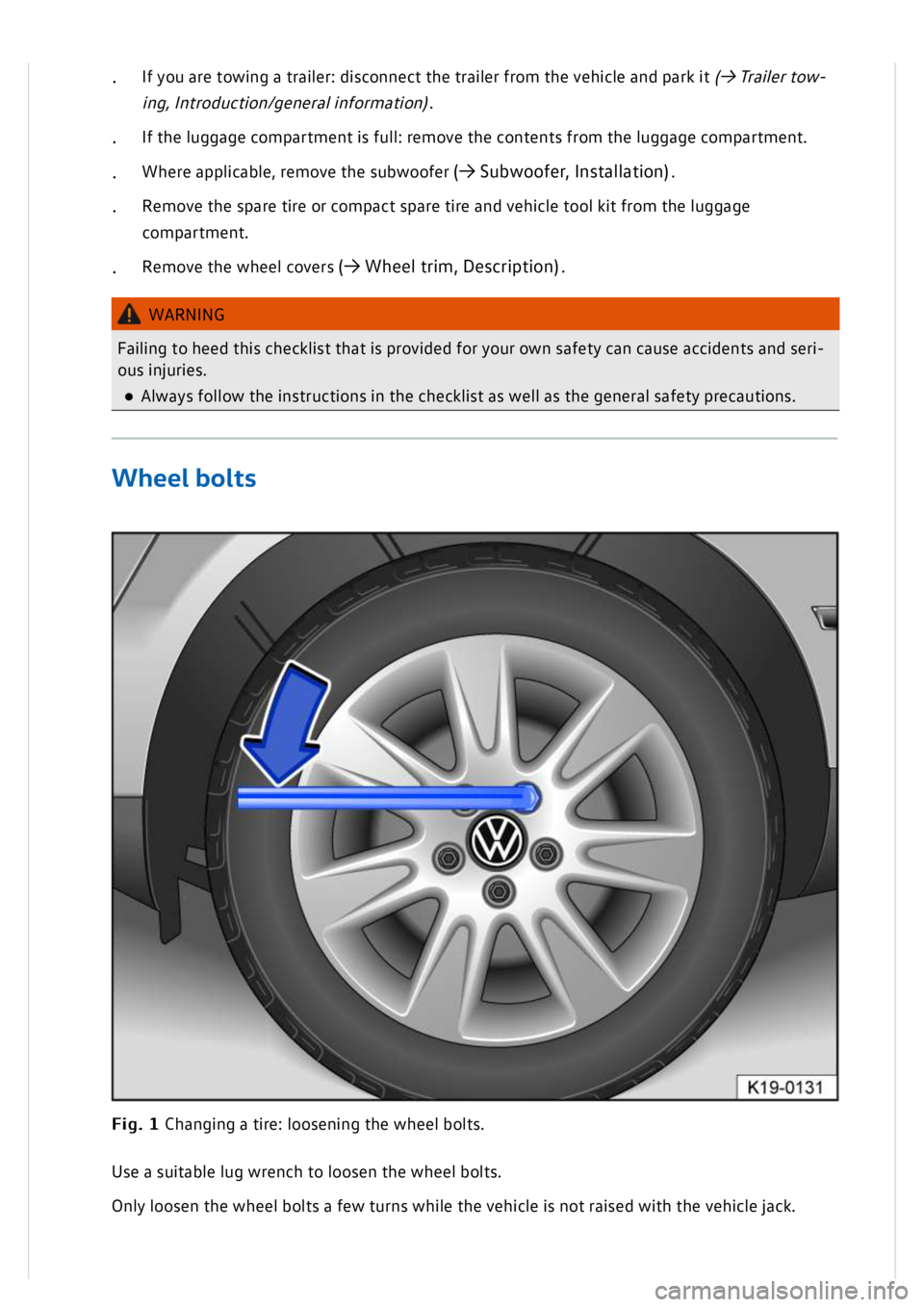 . If you are towing a trailer: disconnect the trailer from the vehicle and park it (→ Trailer towing, Introduction/general information).

. If the luggage compartment is full: remove the contents from the luggage compartment.

. Where applicable, remove the subwoofer (→ Subwoofer, Installation).

. Remove the spare tire or compact spare tire and vehicle tool kit from the luggage compartment.

. Remove the wheel covers (→ Wheel trim, Description).

WARNING

Failing to heed this checklist that is provided for your own safety can cause accidents and serious injuries.

● Always follow the instructions in the checklist as well as the general safety precautions.

Wheel bolts

K19-0131

Fig. 1 Changing a tire: loosening the wheel bolts.

Use a suitable lug wrench to loosen the wheel bolts.

Only loosen the wheel bolts a few turns while the vehicle is not raised with the vehicle jack.

carmanualsonline.info